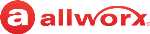 a allworx